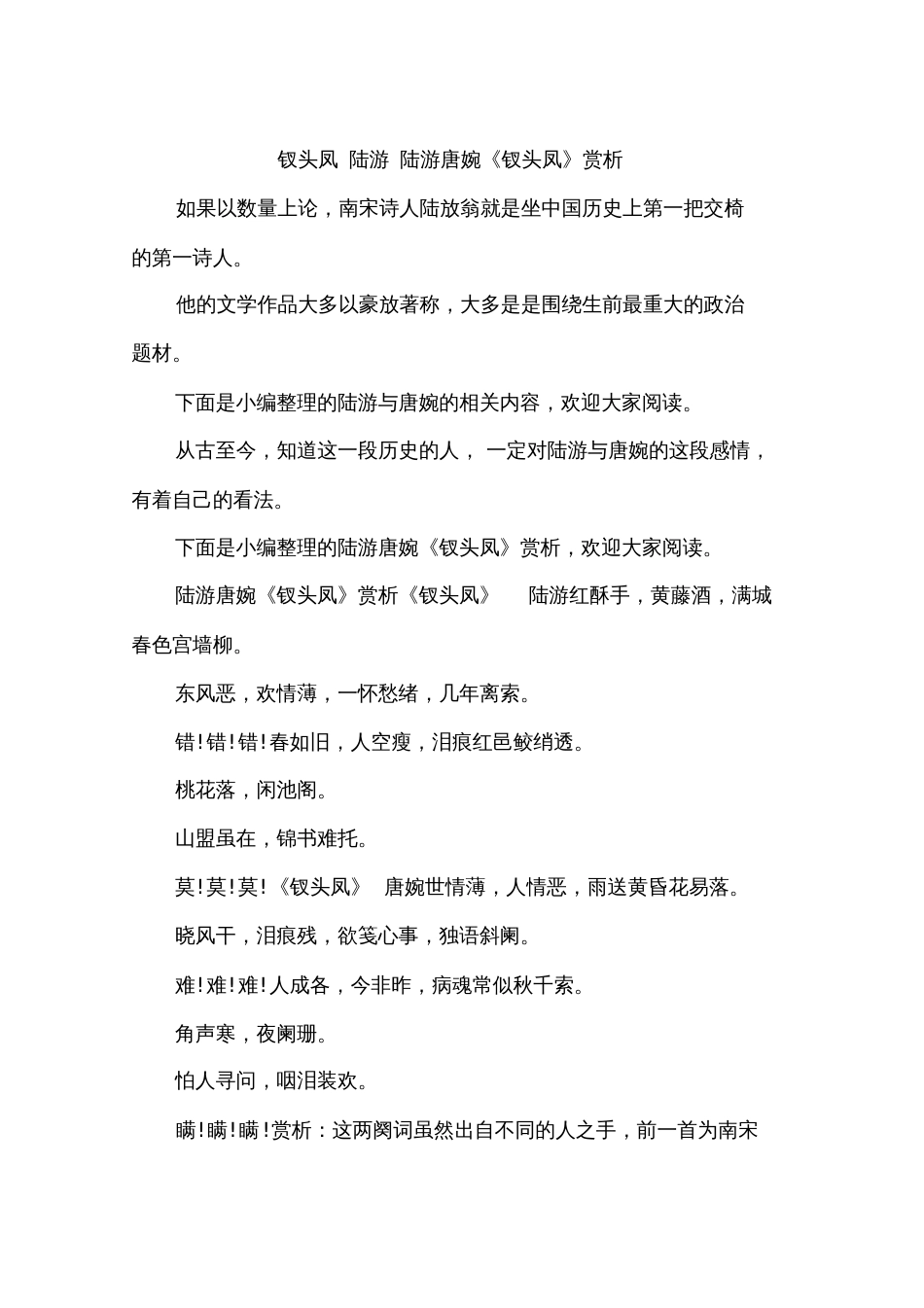 钗头凤 陆游 陆游唐婉《钗头凤》赏析

如果以数量上论，南宋诗人陆放翁就是坐中国历史上第一把交椅的第一诗人。

他的文学作品大多以豪放著称，大多是是围绕生前最重大的政治题材。

下面是小编整理的陆游与唐婉的相关内容，欢迎大家阅读。

从古至今，知道这一段历史的人， 一定对陆游与唐婉的这段感情，有着自己的看法。

下面是小编整理的陆游唐婉《钗头凤》赏析，欢迎大家阅读。

陆游唐婉《钗头凤》赏析《钗头凤》 陆游红酥手，黄藤酒，满城春色宫墙柳。

东风恶，欢情薄，一怀愁绪，几年离索。

错!错!错!春如旧，人空瘦，泪痕红邑鲛绡透。

桃花落，闲池阁。

山盟虽在，锦书难托。

莫!莫!莫!《钗头凤》 唐婉世情薄，人情恶，雨送黄昏花易落。

晓风干，泪痕残，欲笺心事，独语斜阑。

难!难!难!人成各，今非昨，病魂常似秋千索。

角声寒，夜阑珊。

怕人寻问，咽泪装欢。

瞒!瞒!瞒!赏析：这两阕词虽然出自不同的人之手，前一首为南宋